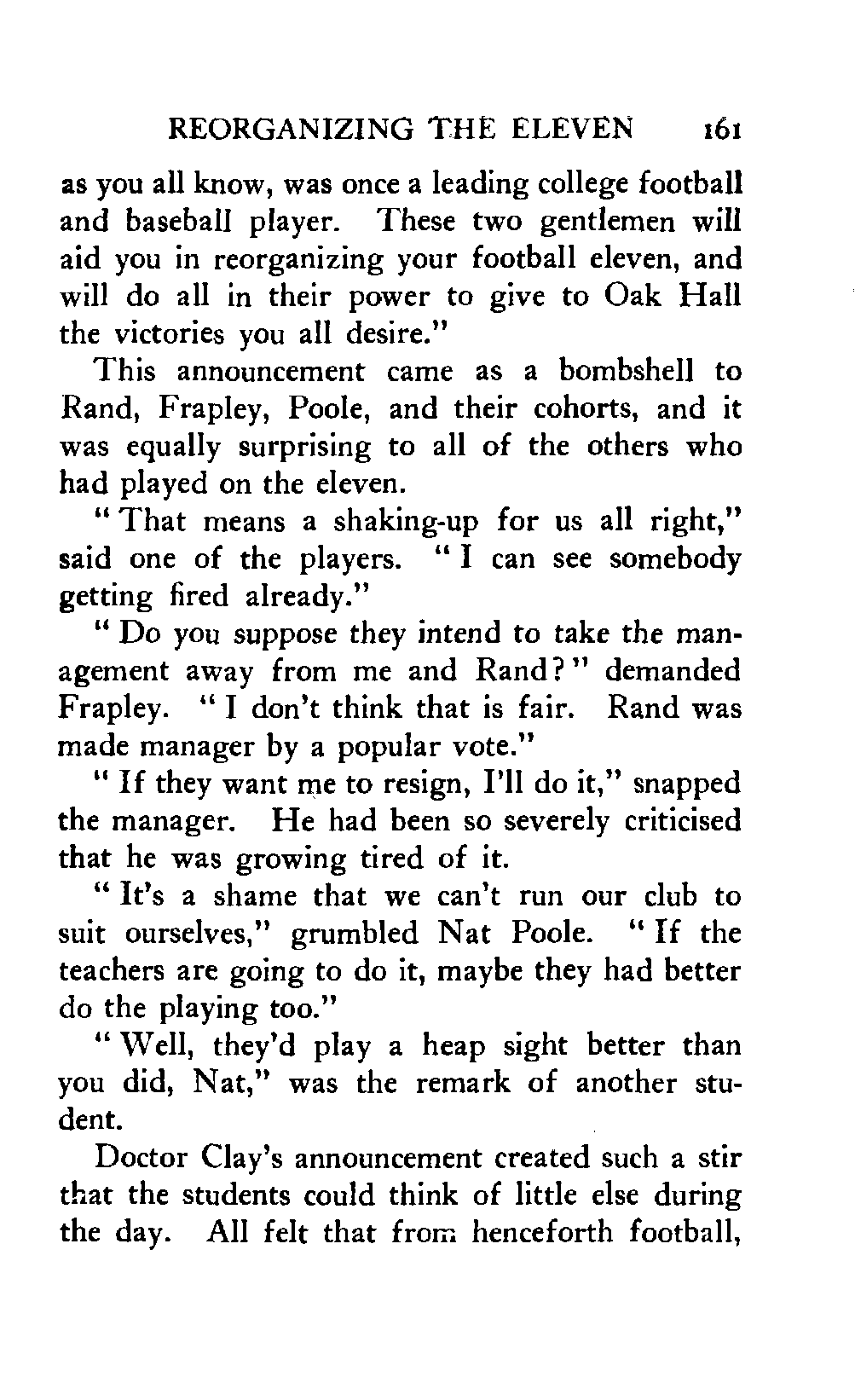 REORGANIZING THE ELEVEN 161

as you all know, was once a leading college football and baseball player. These two gentlemen will aid you in reorganizing your football eleven, and will do all in their power to give to Oak Hall the victories you all desire."

This announcement came as a bombshell to Rand, Frapley, Poole, and their cohorts, and it was equally surprising to all of the others who had played on the eleven.

"That means a shaking-up for us all right," said one of the players. "I can see somebody getting fired already."

"Do you suppose they intend to take the management away from me and Rand?" demanded Frapley. "I don't think that is fair. Rand was made manager by a popular vote."

"If they want me to resign, I'll do it," snapped the manager. He had been so severely criticised that he was growing tired of it.

"It's a shame that we can't run our club to suit ourselves," grumbled Nat Poole. "If the teachers are going to do it, maybe they had better do the playing too."

"Well, they'd play a heap sight better than you did, Nat," was the remark of another student.

Doctor Clay's announcement created such a stir that the students could think of little else during the day. All felt that from henceforth football,